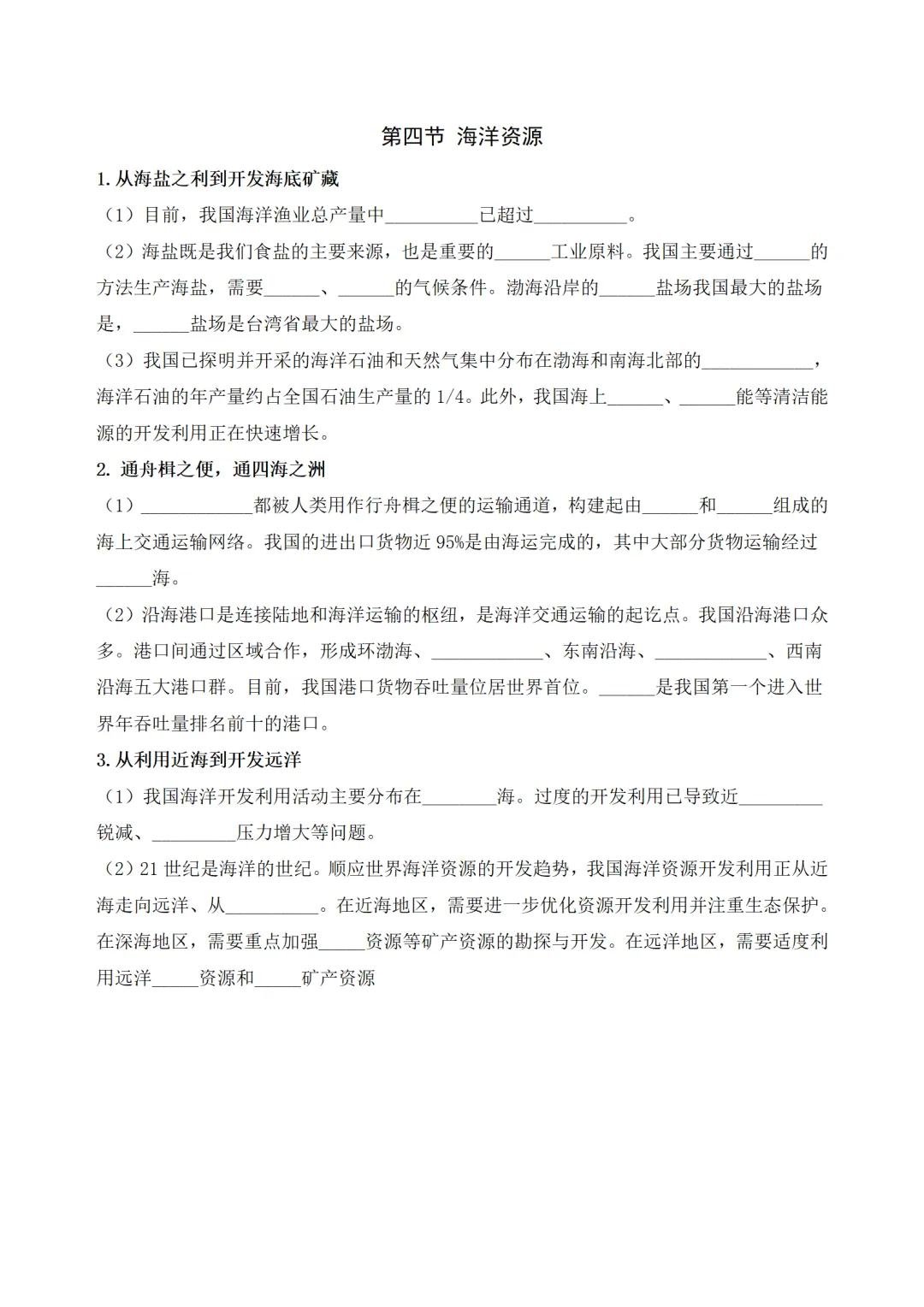 第四节 海洋资源

1. 从海盐之利到开发海底矿藏

（1）目前，我国海洋渔业总产量中__________已超过__________。

（2）海盐既是我们食盐的主要来源，也是重要的______工业原料。我国主要通过______的方法生产海盐，需要______、______的气候条件。渤海沿岸的______盐场我国最大的盐场是，______盐场是台湾省最大的盐场。

（3）我国已探明并开采的海洋石油和天然气集中分布在渤海和南海北部的____________，海洋石油的年产量约占全国石油生产量的 1/4。此外，我国海上______、______能等清洁能源的开发利用正在快速增长。

2. 通舟楫之便，通四海之洲

（1）____________都被人类用作行舟楫之便的运输通道，构建起由______和______组成的海上交通运输网络。我国的进出口货物近 95%是由海运完成的，其中大部分货物运输经过______海。

（2）沿海港口是连接陆地和海洋运输的枢纽，是海洋交通运输的起讫点。我国沿海港口众多。港口间通过区域合作，形成环渤海、____________、东南沿海、____________、西南沿海五大港口群。目前，我国港口货物吞吐量位居世界首位。______是我国第一个进入世界年吞吐量排名前十的港口。

3. 从利用近海到开发远洋

（1）我国海洋开发利用活动主要分布在________海。过度的开发利用已导致近_________锐减、_________压力增大等问题。

（2）21 世纪是海洋的世纪。顺应世界海洋资源的开发趋势，我国海洋资源开发利用正从近海走向远洋、从__________。在近海地区，需要进一步优化资源开发利用并注重生态保护。在深海地区，需要重点加强_____资源等矿产资源的勘探与开发。在远洋地区，需要适度利用远洋_____资源和_____矿产资源